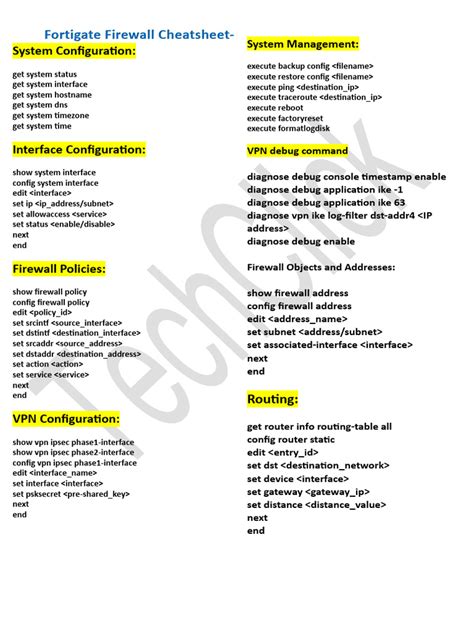 Fortigate Firewall Cheatsheet-

System Configuration:

get system status
get system interface
get system hostname
get system dns
get system timezone
get system time

Interface Configuration:

show system interface
config system interface
edit <interface>
set ip <ip_address/subnet>
set allowaccess <service>
set status <enable/disable>
next
end

Firewall Policies:

show firewall policy
config firewall policy
edit <policy_id>
set srcintf <source_interface>
set dstintf <destination_interface>
set srcaddr <source_address>
set dstaddr <destination_address>
set action <action>
set service <service>
next
end

VPN Configuration:

show vpn ipsec phase1-interface
show vpn ipsec phase2-interface
config vpn ipsec phase1-interface
edit <interface_name>
set interface <interface>
set psksecret <pre-shared_key>
next
end

System Management:

execute backup config <filename>
execute restore config <filename>
execute ping <destination_ip>
execute traceroute <destination_ip>
execute reboot
execute factoryreset
execute formatlogdisk

VPN debug command

diagnose debug console timestamp enable
diagnose debug application ike -1
diagnose debug application ike 63
diagnose vpn ike log-filter dst-addr4 <IP address>
diagnose debug enable

Firewall Objects and Addresses:

show firewall address
config firewall address
edit <address_name>
set subnet <address/subnet>
set associated-interface <interface>
next
end

Routing:

get router info routing-table all
config router static
edit <entry_id>
set dst <destination_network>
set device <interface>
set gateway <gateway_ip>
set distance <distance_value>
next
end

TechClick